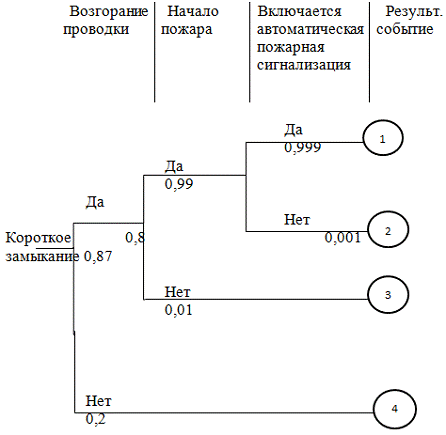 Возгорание проводки

Начало пожара

Включается автоматическая пожарная сигнализация

Результ. событие

Да
0,999

1

Да
0,99

Да

Нет
0,001

2

Короткое замыкание 0,87

0,8

Нет
0,01

3

Нет
0,2

4